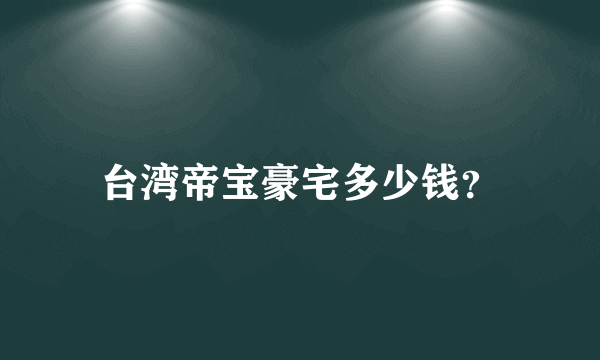 台湾帝宝豪宅多少钱?